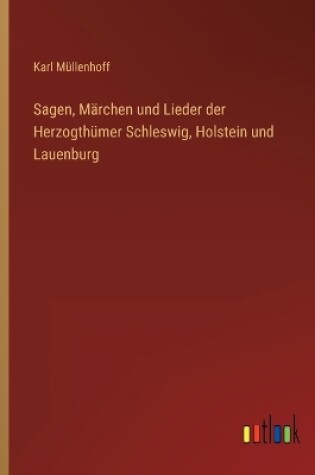 Karl Müllenhoff

Sagen, Märchen und Lieder der Herzogthümer Schleswig, Holstein und Lauenburg

outlook